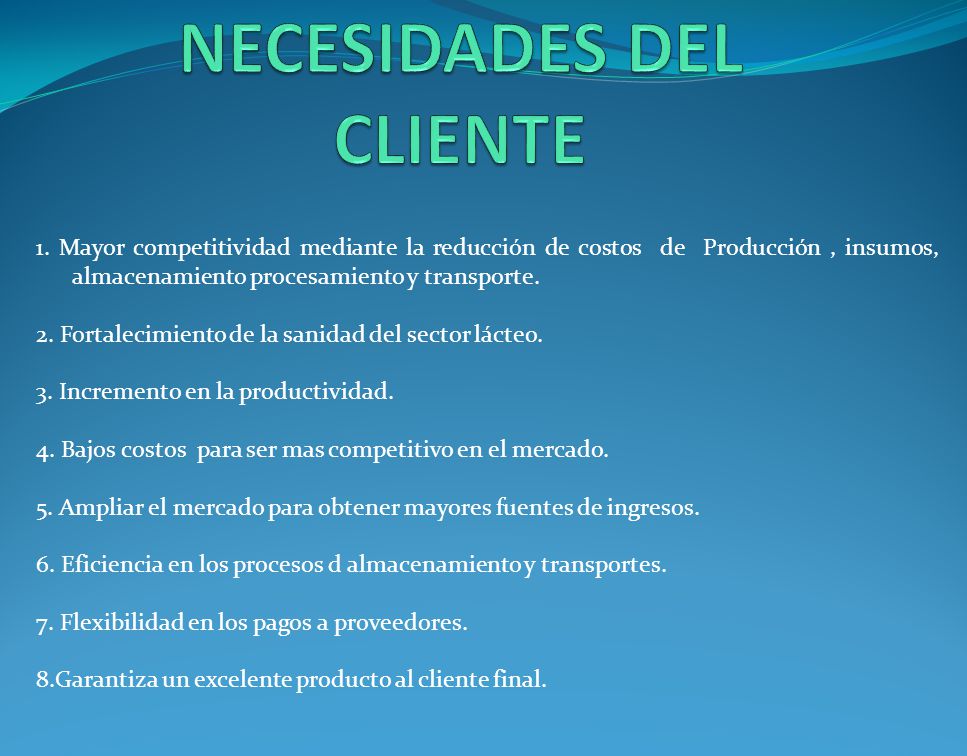 NECESIDADES DEL CLIENTE

1. Mayor competitividad mediante la reducción de costos de Producción , insumos, almacenamiento procesamiento y transporte.

2. Fortalecimiento de la sanidad del sector lácteo.

3. Incremento en la productividad.

4. Bajos costos para ser mas competitivo en el mercado.

5. Ampliar el mercado para obtener mayores fuentes de ingresos.

6. Eficiencia en los procesos d almacenamiento y transportes.

7. Flexibilidad en los pagos a proveedores.

8.Garantiza un excelente producto al cliente final.